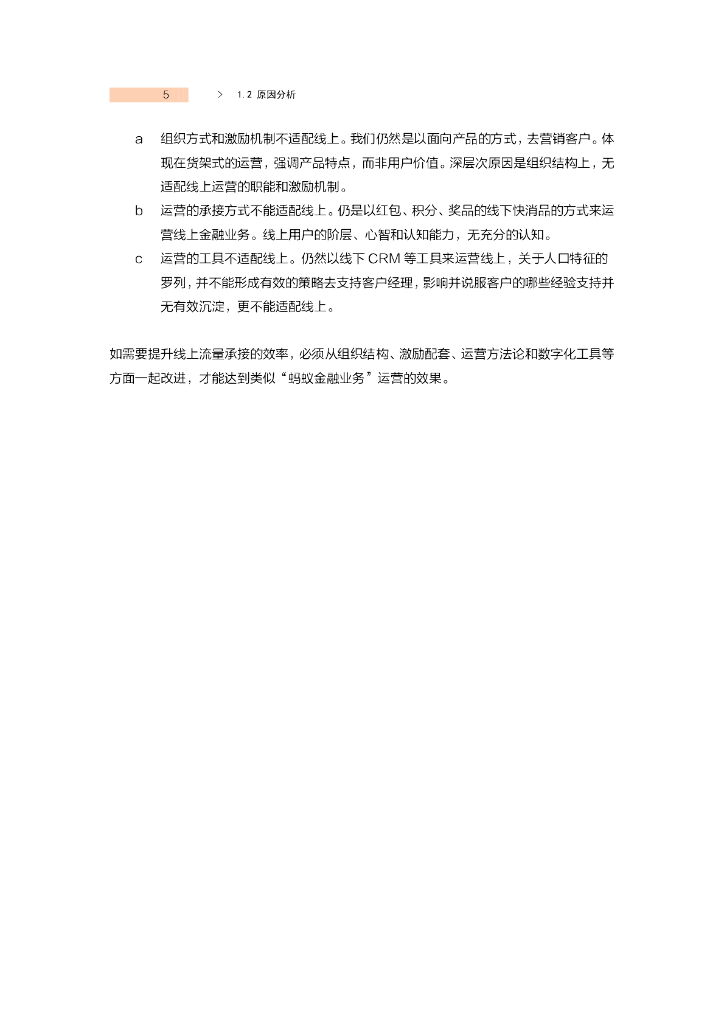 5 > 1.2 原因分析

a 组织方式和激励机制不适配线上。我们仍然是以面向产品的方式，去营销客户。体现在货架式的运营，强调产品特点，而非用户价值。深层次原因是组织结构上，无适配线上运营的职能和激励机制。

b 运营的承接方式不能适配线上。仍是以红包、积分、奖品的线下快消品的方式来运营线上金融业务。线上用户的阶层、心智和认知能力，无充分的认知。

c 运营的工具不适配线上。仍然以线下 CRM 等工具来运营线上，关于人口特征的罗列，并不能形成有效的策略去支持客户经理，影响并说服客户的哪些经验支持并无有效沉淀，更不能适配线上。

如需要提升线上流量承接的效率，必须从组织结构、激励配套、运营方法论和数字化工具等方面一起改进，才能达到类似“蚂蚁金融业务”运营的效果。